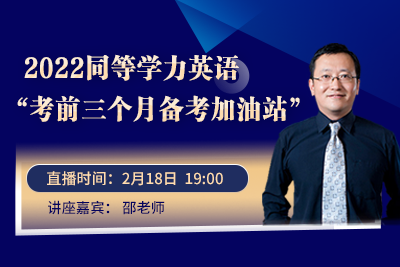 2022同等学力英语
“考前三个月备考加油站”

直播时间：2月18日 19:00

讲座嘉宾： 邵老师